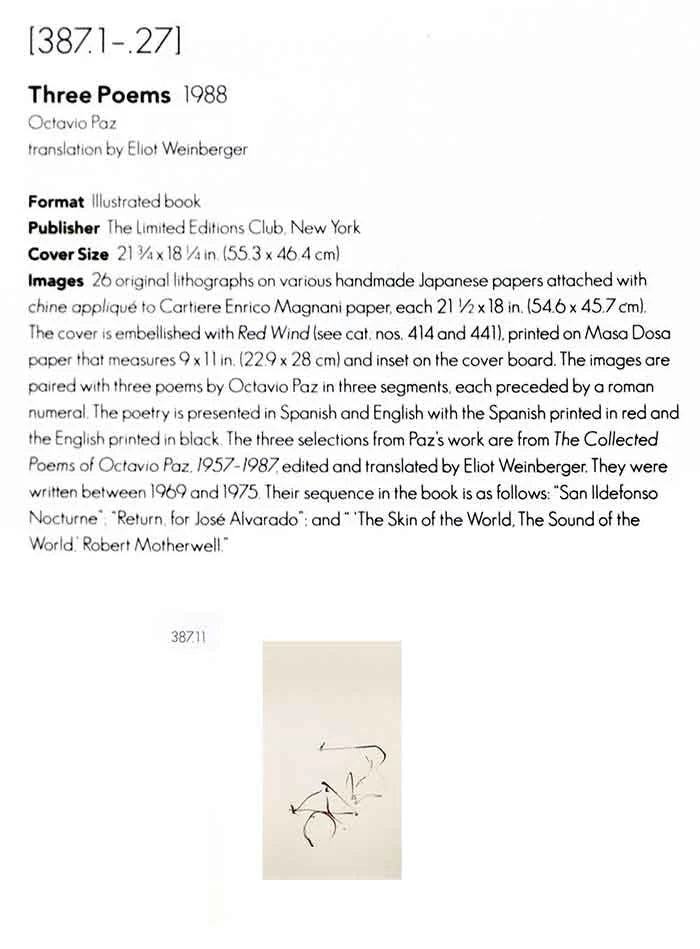 [387.1-.27]

Three Poems 1988
Octavio Paz
translation by Eliot Weinberger

Format Illustrated book
Publisher The Limited Editions Club, New York
Cover Size 21 ¾ x 18 ¼ in. (55.3 x 46.4 cm)
Images 26 original lithographs on various handmade Japanese papers attached with chine appliqué to Cartiere Enrico Magnani paper, each 21 ½ x 18 in. (54.6 x 45.7 cm). The cover is embellished with Red Wind (see cat. nos. 414 and 441), printed on Masa Dosa paper that measures 9 x 11 in. (22.9 x 28 cm) and inset on the cover board. The images are paired with three poems by Octavio Paz in three segments, each preceded by a roman numeral. The poetry is presented in Spanish and English with the Spanish printed in red and the English printed in black. The three selections from Paz's work are from The Collected Poems of Octavio Paz, 1957-1987, edited and translated by Eliot Weinberger. They were written between 1969 and 1975. Their sequence in the book is as follows: "San Ildefonso Nocturne"; "Return, for José Alvarado"; and " 'The Skin of the World, The Sound of the World,' Robert Motherwell."

387.11